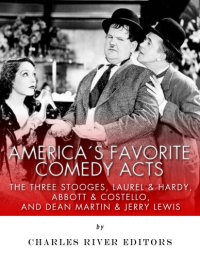 AMERICA´S FAVORITE COMEDY ACTS

THE THREE STOOGES, LAUREL & HARDY, ABBOTT & COSTELLO, AND DEAN MARTIN & JERRY LEWIS

by

CHARLES RIVER EDITORS